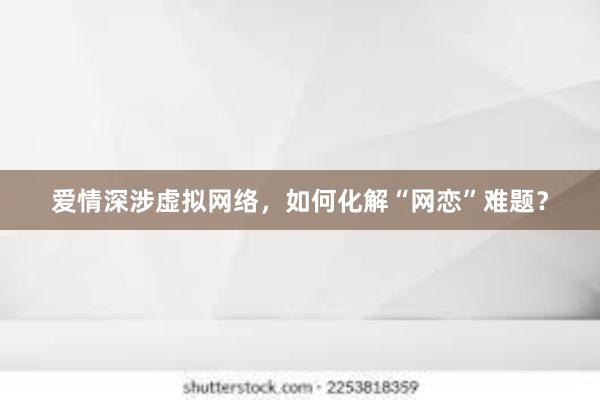 爱情深涉虚拟网络，如何化解“网恋”难题？

shutterstock.com · 2253818359